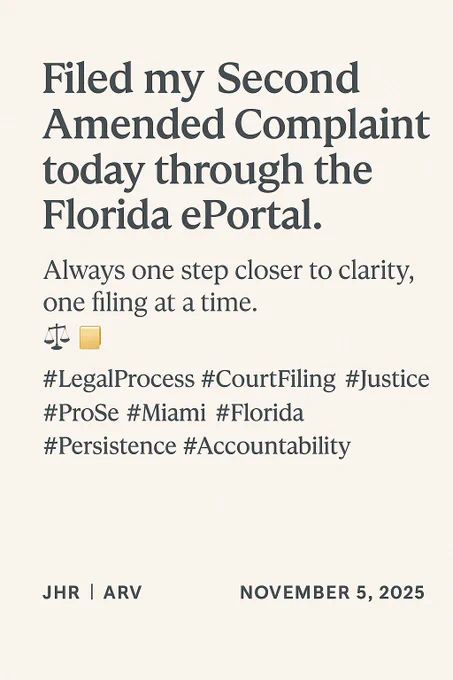 Filed my Second Amended Complaint today through the Florida ePortal.

Always one step closer to clarity, one filing at a time.
⚖️ 🟨

#LegalProcess #CourtFiling #Justice #ProSe #Miami #Florida #Persistence #Accountability

JHR | ARV NOVEMBER 5, 2025